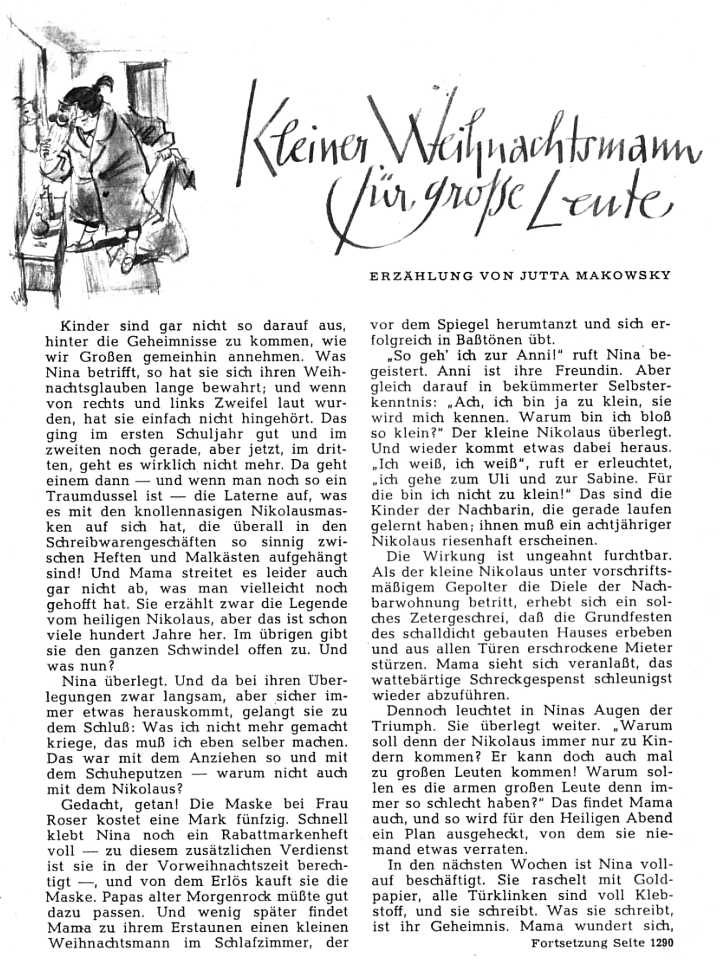 Kleiner Weihnachtsmann für große Leute

ERZÄHLUNG VON JUTTA MAKOWSKY

Kinder sind gar nicht so darauf aus, hinter die Geheimnisse zu kommen, wie wir Großen gemeinhin annehmen. Was Nina betrifft, so hat sie sich ihren Weihnachtsglauben lange bewahrt; und wenn von rechts und links Zweifel laut wurden, hat sie einfach nicht hingehört. Das ging im ersten Schuljahr gut und im zweiten noch gerade, aber jetzt, im dritten, geht es wirklich nicht mehr. Da geht einem dann — und wenn man noch so ein Traumdussel ist — die Laterne auf, was es mit den knollennasigen Nikolausmasken auf sich hat, die überall in den Schreibwarengeschäften so sinnig zwischen Heften und Malkästen aufgehängt sind! Und Mama streitet es leider auch gar nicht ab, was man vielleicht noch gehofft hat. Sie erzählt zwar die Legende vom heiligen Nikolaus, aber das ist schon viele hundert Jahre her. Im übrigen gibt sie den ganzen Schwindel offen zu. Und was nun?

Nina überlegt. Und da bei ihren Überlegungen zwar langsam, aber sicher immer etwas herauskommt, gelangt sie zu dem Schluß: Was ich nicht mehr gemacht kriege, das muß ich eben selber machen. Das war mit dem Anziehen so und mit dem Schuheputzen — warum nicht auch mit dem Nikolaus?

Gedacht, getan! Die Maske bei Frau Roser kostet eine Mark fünfzig. Schnell klebt Nina noch ein Rabattmarkenheft voll — zu diesem zusätzlichen Verdienst ist sie in der Vorweihnachtszeit berechtigt —, und von dem Erlös kauft sie die Maske. Papas alter Morgenrock müßte gut dazu passen. Und wenig später findet Mama zu ihrem Erstaunen einen kleinen Weihnachtsmann im Schlafzimmer, der vor dem Spiegel herumtanzt und sich erfolgreich in Baßtönen übt.

„So geh' ich zur Anni!" ruft Nina begeistert. Anni ist ihre Freundin. Aber gleich darauf in bekümmerter Selbsterkenntnis: „Ach, ich bin ja zu klein, sie wird mich kennen. Warum bin ich bloß so klein?" Der kleine Nikolaus überlegt. Und wieder kommt etwas dabei heraus. „Ich weiß, ich weiß", ruft er erleuchtet, „ich gehe zum Uli und zur Sabine. Für die bin ich nicht zu klein!" Das sind die Kinder der Nachbarin, die gerade laufen gelernt haben; ihnen muß ein achtjähriger Nikolaus riesenhaft erscheinen.

Die Wirkung ist ungeahnt furchtbar. Als der kleine Nikolaus unter vorschriftsmäßigem Gepolter die Diele der Nachbarwohnung betritt, erhebt sich ein solches Zetergeschrei, daß die Grundfesten des schalldicht gebauten Hauses erbeben und aus allen Türen erschrockene Mieter stürzen. Mama sieht sich veranlaßt, das wattebärtige Schreckgespenst schleunigst wieder abzuführen.

Dennoch leuchtet in Ninas Augen der Triumph. Sie überlegt weiter. „Warum soll denn der Nikolaus immer nur zu Kindern kommen? Er kann doch auch mal zu großen Leuten kommen! Warum sollen es die armen großen Leute denn immer so schlecht haben?" Das findet Mama auch, und so wird für den Heiligen Abend ein Plan ausgeheckt, von dem sie niemand etwas verraten.

In den nächsten Wochen ist Nina vollauf beschäftigt. Sie raschelt mit Goldpapier, alle Türklinken sind voll Klebstoff, und sie schreibt. Was sie schreibt, ist ihr Geheimnis. Mama wundert sich,

Fortsetzung Seite 1290